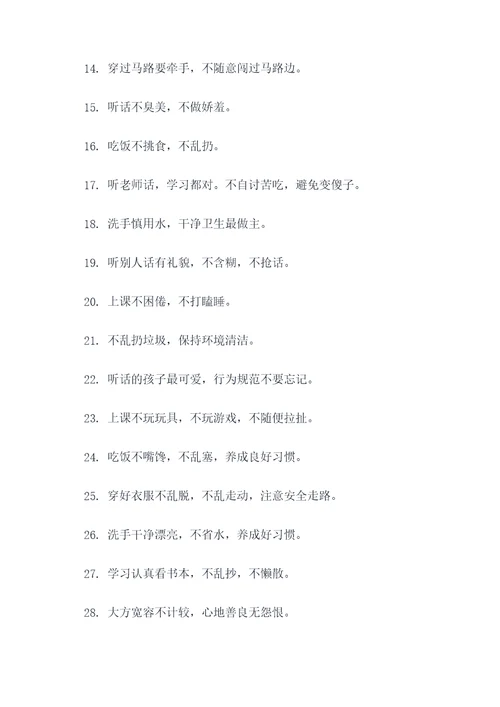 14. 穿过马路要牵手，不随意闯过马路边。

15. 听话不臭美，不做娇羞。

16. 吃饭不挑食，不乱扔。

17. 听老师话，学习都对。不自讨苦吃，避免变傻子。

18. 洗手慎用水，干净卫生最做主。

19. 听别人话有礼貌，不含糊，不抢话。

20. 上课不困倦，不打瞌睡。

21. 不乱扔垃圾，保持环境清洁。

22. 听话的孩子最可爱，行为规范不要忘记。

23. 上课不玩玩具，不玩游戏，不随便拉扯。

24. 吃饭不嘴馋，不乱塞，养成良好习惯。

25. 穿好衣服不乱脱，不乱走动，注意安全走路。

26. 洗手干净漂亮，不省水，养成好习惯。

27. 学习认真看书本，不乱抄，不懒散。

28. 大方宽容不计较，心地善良无怨恨。